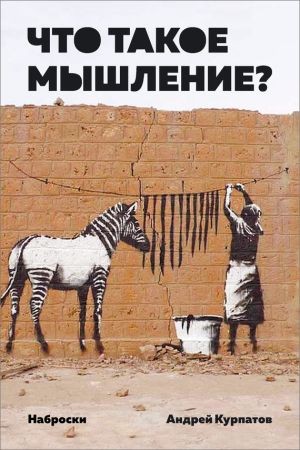 ЧТО ТАКОЕ МЫШЛЕНИЕ?

Наброски

Андрей Курпатов